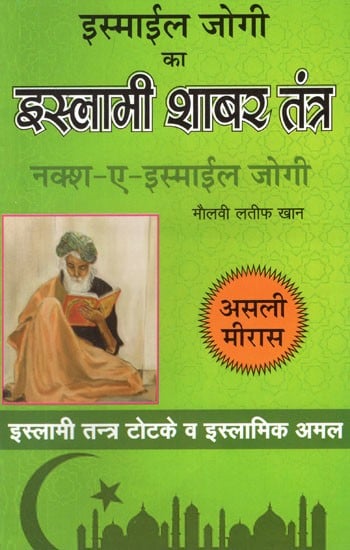 इस्माईल जोगी
का
इस्लामी शाबर तंत्र

नक्श-ए-इस्माईल जोगी

मौलवी लतीफ खान

असली मीरास

इस्लामी तन्त्र टोटके व इस्लामिक अमल